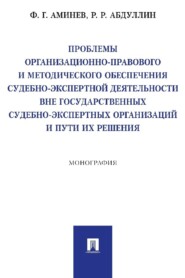 Ф. Г. АМИНЕВ, Р. Р. АБДУЛЛИН

ПРОБЛЕМЫ ОРГАНИЗАЦИОННО-ПРАВОВОГО И МЕТОДИЧЕСКОГО ОБЕСПЕЧЕНИЯ СУДЕБНО-ЭКСПЕРТНОЙ ДЕЯТЕЛЬНОСТИ ВНЕ ГОСУДАРСТВЕННЫХ СУДЕБНО-ЭКСПЕРТНЫХ ОРГАНИЗАЦИЙ И ПУТИ ИХ РЕШЕНИЯ

МОНОГРАФИЯ